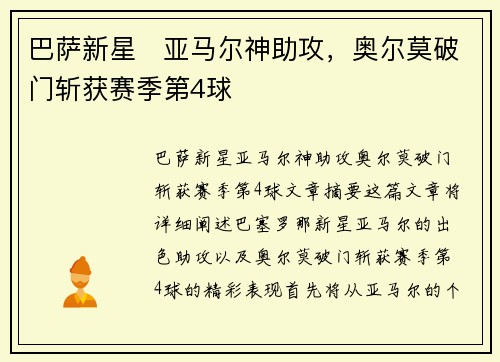 巴萨新星　亚马尔神助攻，奥尔莫破门斩获赛季第4球

巴萨新星亚马尔神助攻奥尔莫破门斩获赛季第4球文章摘要这篇文章将详细阐述巴塞罗那新星亚马尔的出色助攻以及奥尔莫破门斩获赛季第4球的精彩表现首先将从亚马尔的个